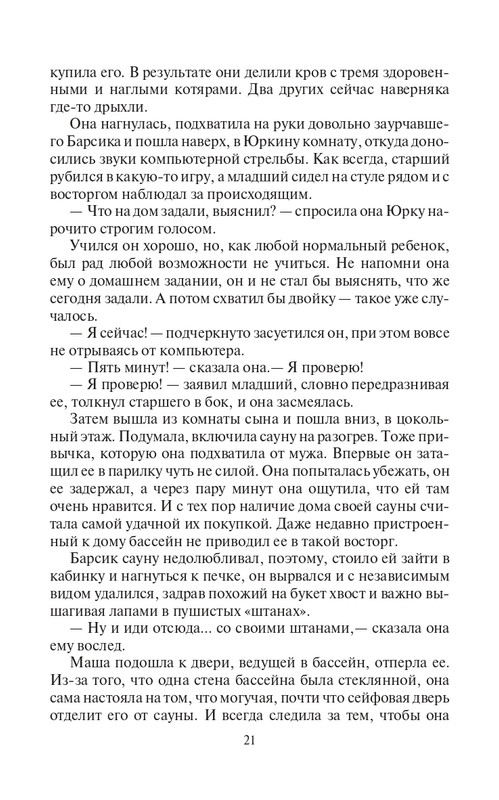 купила его. В результате они делили кров с тремя здоровенными и наглыми котярами. Два других сейчас наверняка где-то дрыхли.

Она нагнулась, подхватила на руки довольно заурчавшего Барсика и пошла наверх, в Юркину комнату, откуда доносились звуки компьютерной стрельбы. Как всегда, старший рубился в какую-то игру, а младший сидел на стуле рядом и с восторгом наблюдал за происходящим.

— Что на дом задали, выяснил? — спросила она Юрку нарочито строгим голосом.

Учился он хорошо, но, как любой нормальный ребенок, был рад любой возможности не учиться. Не напомни она ему о домашнем задании, он и не стал бы выяснять, что же сегодня задали. А потом схватил бы двойку — такое уже случалось.

— Я сейчас! — подчеркнуто засуетился он, при этом вовсе не отрываясь от компьютера.

— Пять минут! — сказала она.— Я проверю!

— Я проверю! — заявил младший, словно передразнивая ее, толкнул старшего в бок, и она засмеялась.

Затем вышла из комнаты сына и пошла вниз, в цокольный этаж. Подумала, включила сауну на разогрев. Тоже привычка, которую она подхватила от мужа. Впервые он затащил ее в парилку чуть не силой. Она попыталась убежать, он ее задержал, а через пару минут она ощутила, что ей там очень нравится. И с тех пор наличие дома своей сауны считала самой удачной их покупкой. Даже недавно пристроенный к дому бассейн не приводил ее в такой восторг.

Барсик сауну недолюбливал, поэтому, стоило ей зайти в кабинку и нагнуться к печке, он вырвался и с независимым видом удалился, задрав похожий на букет хвост и важно вышагивая лапами в пушистых «штанах».

— Ну и иди отсюда... со своими штанами,— сказала она ему вослед.

Маша подошла к двери, ведущей в бассейн, отперла ее. Из-за того, что одна стена бассейна была стеклянной, она сама настояла на том, что могучая, почти что сейфовая дверь отделит его от сауны. И всегда следила за тем, чтобы она

21